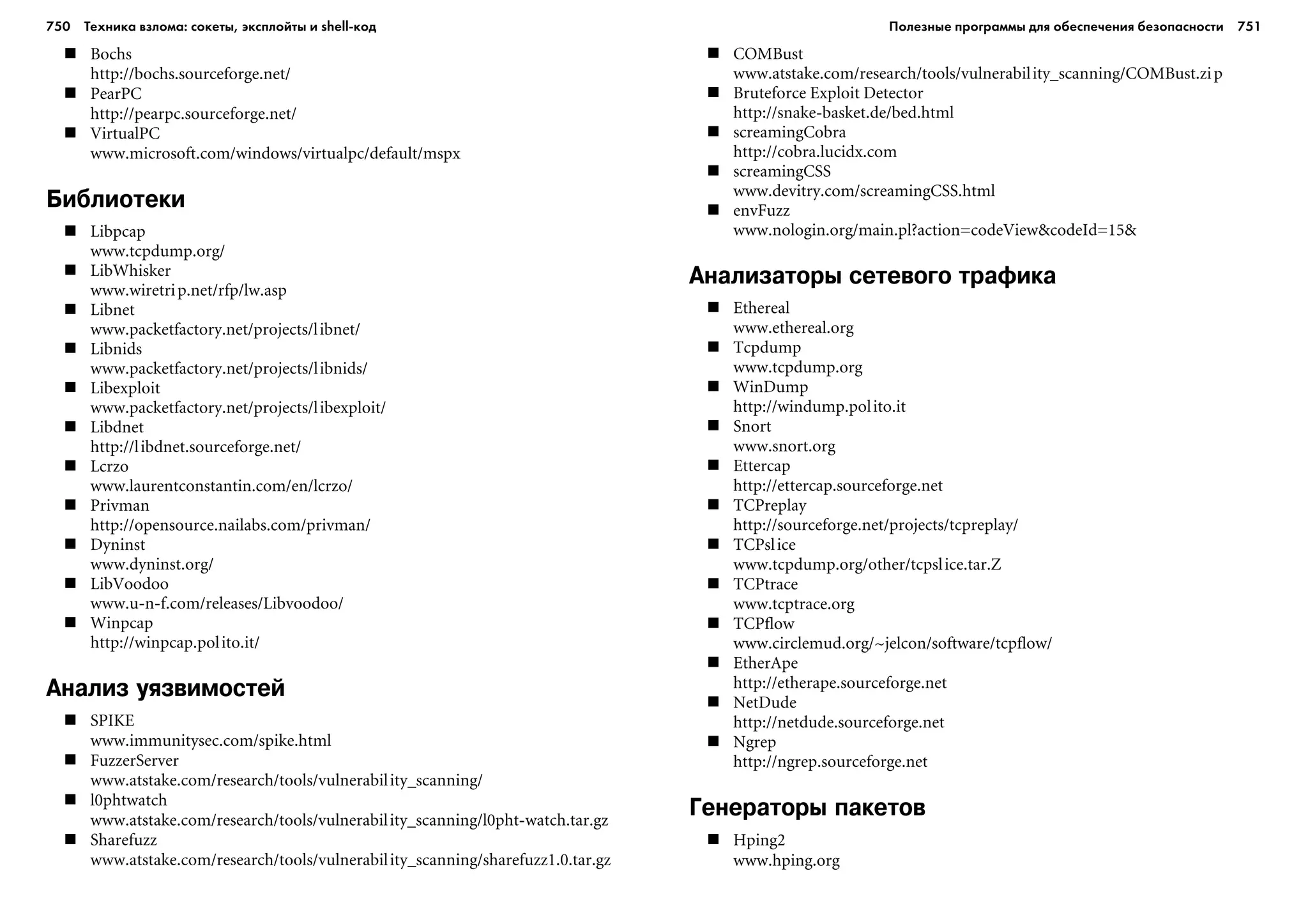 750 Техника взлома: сокеты, эксплойты и shell-код

■ Bochs
http://bochs.sourceforge.net/
■ PearPC
http://pearpc.sourceforge.net/
■ VirtualPC
www.microsoft.com/windows/virtualpc/default/mspx

Библиотеки

■ Libpcap
www.tcpdump.org/
■ LibWhisker
www.wiretrip.net/rfp/lw.asp
■ Libnet
www.packetfactory.net/projects/libnet/
■ Libnids
www.packetfactory.net/projects/libnids/
■ Libexploit
www.packetfactory.net/projects/libexploit/
■ Libdnet
http://libdnet.sourceforge.net/
■ Lcrzo
www.laurentconstantin.com/en/lcrzo/
■ Privman
http://opensource.nailabs.com/privman/
■ Dyninst
www.dyninst.org/
■ LibVoodoo
www.u-n-f.com/releases/Libvoodoo/
■ Winpcap
http://winpcap.polito.it/

Анализ уязвимостей

■ SPIKE
www.immunitysec.com/spike.html
■ FuzzerServer
www.atstake.com/research/tools/vulnerability_scanning/
■ l0phtwatch
www.atstake.com/research/tools/vulnerability_scanning/l0pht-watch.tar.gz
■ Sharefuzz
www.atstake.com/research/tools/vulnerability_scanning/sharefuzz1.0.tar.gz

Полезные программы для обеспечения безопасности 751

■ COMBust
www.atstake.com/research/tools/vulnerability_scanning/COMBust.zip
■ Bruteforce Exploit Detector
http://snake-basket.de/bed.html
■ screamingCobra
http://cobra.lucidx.com
■ screamingCSS
www.devitry.com/screamingCSS.html
■ envFuzz
www.nologin.org/main.pl?action=codeView&codeId=15&

Анализаторы сетевого трафика

■ Ethereal
www.ethereal.org
■ Tcpdump
www.tcpdump.org
■ WinDump
http://windump.polito.it
■ Snort
www.snort.org
■ Ettercap
http://ettercap.sourceforge.net
■ TCPreplay
http://sourceforge.net/projects/tcpreplay/
■ TCPslice
www.tcpdump.org/other/tcpslice.tar.Z
■ TCPtrace
www.tcptrace.org
■ TCPflow
www.circlemud.org/~jelcon/software/tcpflow/
■ EtherApe
http://etherape.sourceforge.net
■ NetDude
http://netdude.sourceforge.net
■ Ngrep
http://ngrep.sourceforge.net

Генераторы пакетов

■ Hping2
www.hping.org